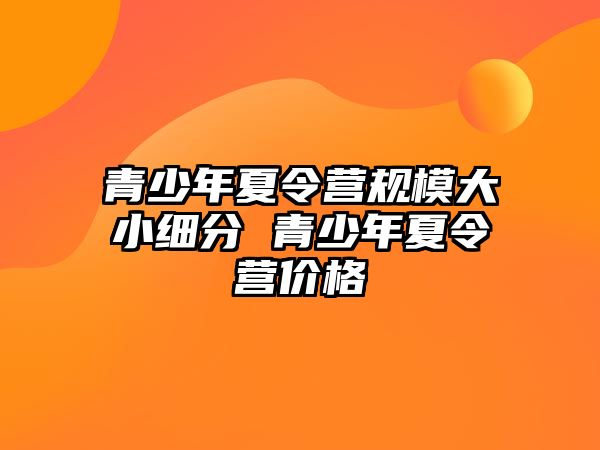 青少年夏令营规模大小细分 青少年夏令营价格